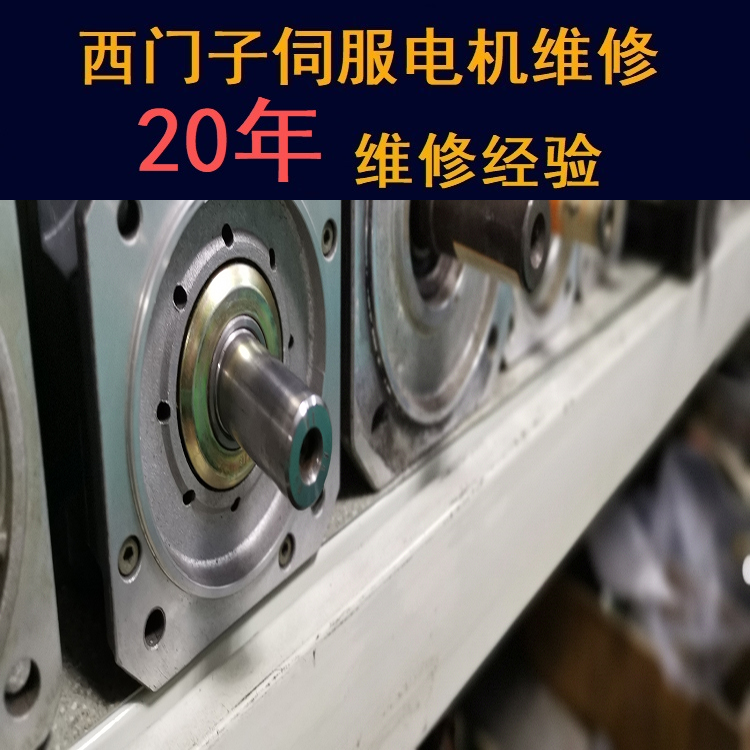 西门子伺服电机维修
20年 维修经验